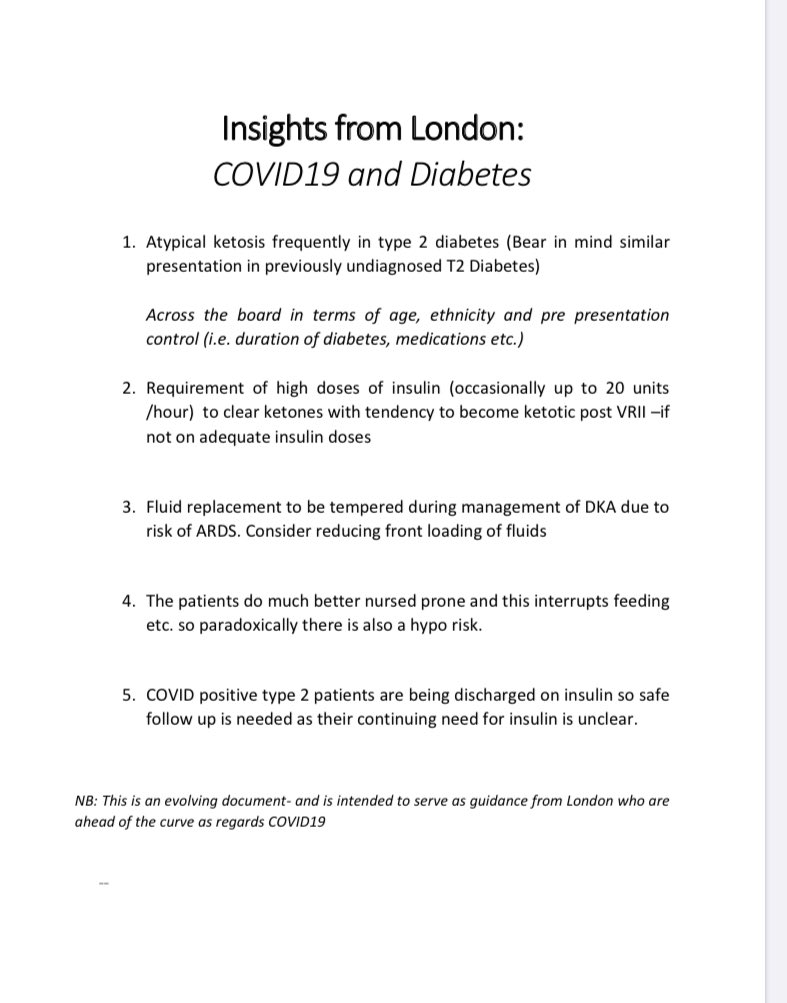 Insights from London:
COVID19 and Diabetes

1. Atypical ketosis frequently in type 2 diabetes (Bear in mind similar presentation in previously undiagnosed T2 Diabetes)

Across the board in terms of age, ethnicity and pre presentation control (i.e. duration of diabetes, medications etc.)

2. Requirement of high doses of insulin (occasionally up to 20 units /hour) to clear ketones with tendency to become ketotic post VRII –if not on adequate insulin doses

3. Fluid replacement to be tempered during management of DKA due to risk of ARDS. Consider reducing front loading of fluids

4. The patients do much better nursed prone and this interrupts feeding etc. so paradoxically there is also a hypo risk.

5. COVID positive type 2 patients are being discharged on insulin so safe follow up is needed as their continuing need for insulin is unclear.

NB: This is an evolving document- and is intended to serve as guidance from London who are ahead of the curve as regards COVID19